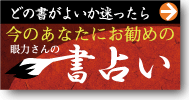 どの書がよいか迷ったら

今のあなたにお勧めの

眼力さんの

書占い